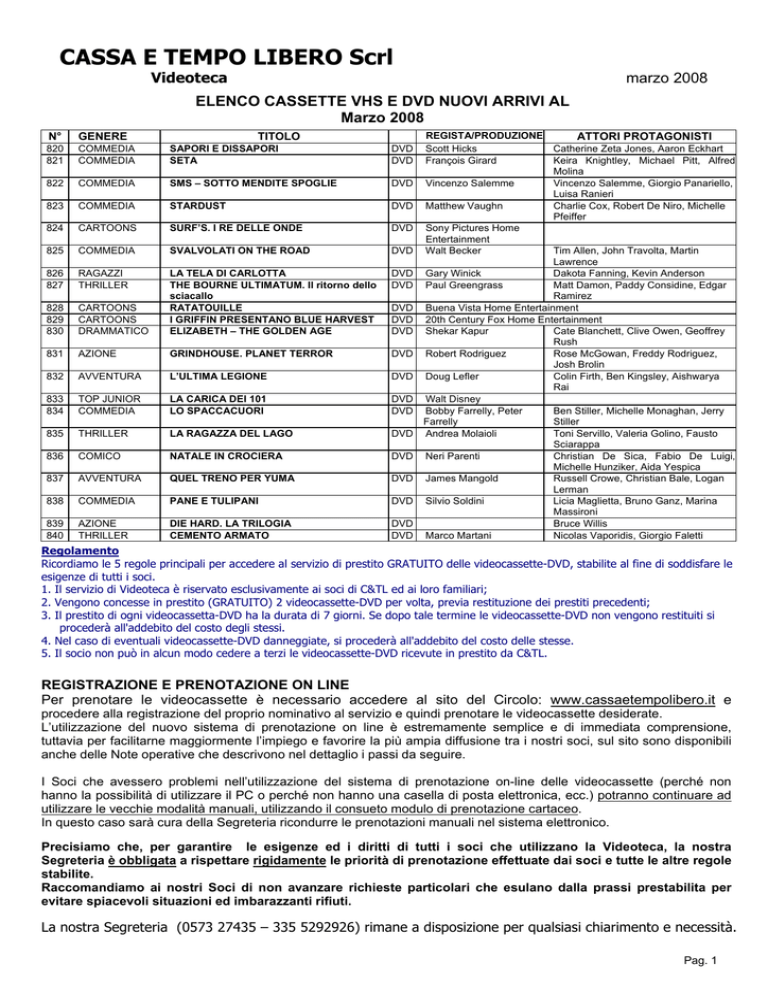 CASSA E TEMPO LIBERO Scrl

Videoteca

marzo 2008

ELENCO CASSETTE VHS E DVD NUOVI ARRIVI AL
Marzo 2008

| N° | GENERE | TITOLO | | REGISTA/PRODUZIONE | ATTORI PROTAGONISTI |
|---|---|---|---|---|---|
| 820 | COMMEDIA | SAPORI E DISSAPORI | DVD | Scott Hicks | Catherine Zeta Jones, Aaron Eckhart |
| 821 | COMMEDIA | SETA | DVD | François Girard | Keira Knightley, Michael Pitt, Alfred Molina |
| 822 | COMMEDIA | SMS – SOTTO MENDITE SPOGLIE | DVD | Vincenzo Salemme | Vincenzo Salemme, Giorgio Panariello, Luisa Ranieri |
| 823 | COMMEDIA | STARDUST | DVD | Matthew Vaughn | Charlie Cox, Robert De Niro, Michelle Pfeiffer |
| 824 | CARTOONS | SURF'S. I RE DELLE ONDE | DVD | Sony Pictures Home Entertainment | |
| 825 | COMMEDIA | SVALVOLATI ON THE ROAD | DVD | Walt Becker | Tim Allen, John Travolta, Martin Lawrence |
| 826 | RAGAZZI | LA TELA DI CARLOTTA | DVD | Gary Winick | Dakota Fanning, Kevin Anderson |
| 827 | THRILLER | THE BOURNE ULTIMATUM. Il ritorno dello sciacallo | DVD | Paul Greengrass | Matt Damon, Paddy Considine, Edgar Ramirez |
| 828 | CARTOONS | RATATOUILLE | DVD | Buena Vista Home Entertainment | |
| 829 | CARTOONS | I GRIFFIN PRESENTANO BLUE HARVEST | DVD | 20th Century Fox Home Entertainment | |
| 830 | DRAMMATICO | ELIZABETH – THE GOLDEN AGE | DVD | Shekar Kapur | Cate Blanchett, Clive Owen, Geoffrey Rush |
| 831 | AZIONE | GRINDHOUSE. PLANET TERROR | DVD | Robert Rodriguez | Rose McGowan, Freddy Rodriguez, Josh Brolin |
| 832 | AVVENTURA | L'ULTIMA LEGIONE | DVD | Doug Lefler | Colin Firth, Ben Kingsley, Aishwarya Rai |
| 833 | TOP JUNIOR | LA CARICA DEI 101 | DVD | Walt Disney | |
| 834 | COMMEDIA | LO SPACCACUORI | DVD | Bobby Farrelly, Peter Farrelly | Ben Stiller, Michelle Monaghan, Jerry Stiller |
| 835 | THRILLER | LA RAGAZZA DEL LAGO | DVD | Andrea Molaioli | Toni Servillo, Valeria Golino, Fausto Sciarappa |
| 836 | COMICO | NATALE IN CROCIERA | DVD | Neri Parenti | Christian De Sica, Fabio De Luigi, Michelle Hunziker, Aida Yespica |
| 837 | AVVENTURA | QUEL TRENO PER YUMA | DVD | James Mangold | Russell Crowe, Christian Bale, Logan Lerman |
| 838 | COMMEDIA | PANE E TULIPANI | DVD | Silvio Soldini | Licia Maglietta, Bruno Ganz, Marina Massironi |
| 839 | AZIONE | DIE HARD. LA TRILOGIA | DVD | | Bruce Willis |
| 840 | THRILLER | CEMENTO ARMATO | DVD | Marco Martani | Nicolas Vaporidis, Giorgio Faletti |

Regolamento
Ricordiamo le 5 regole principali per accedere al servizio di prestito GRATUITO delle videocassette-DVD, stabilite al fine di soddisfare le esigenze di tutti i soci.
1. Il servizio di Videoteca è riservato esclusivamente ai soci di C&TL ed ai loro familiari;
2. Vengono concesse in prestito (GRATUITO) 2 videocassette-DVD per volta, previa restituzione dei prestiti precedenti;
3. Il prestito di ogni videocassetta-DVD ha la durata di 7 giorni. Se dopo tale termine le videocassette-DVD non vengono restituiti si procederà all'addebito del costo degli stessi.
4. Nel caso di eventuali videocassette-DVD danneggiate, si procederà all'addebito del costo delle stesse.
5. Il socio non può in alcun modo cedere a terzi le videocassette-DVD ricevute in prestito da C&TL.

REGISTRAZIONE E PRENOTAZIONE ON LINE
Per prenotare le videocassette è necessario accedere al sito del Circolo: www.cassaetempolibero.it e procedere alla registrazione del proprio nominativo al servizio e quindi prenotare le videocassette desiderate.
L'utilizzazione del nuovo sistema di prenotazione on line è estremamente semplice e di immediata comprensione, tuttavia per facilitarne maggiormente l'impiego e favorire la più ampia diffusione tra i nostri soci, sul sito sono disponibili anche delle Note operative che descrivono nel dettaglio i passi da seguire.

I Soci che avessero problemi nell'utilizzazione del sistema di prenotazione on-line delle videocassette (perché non hanno la possibilità di utilizzare il PC o perché non hanno una casella di posta elettronica, ecc.) potranno continuare ad utilizzare le vecchie modalità manuali, utilizzando il consueto modulo di prenotazione cartaceo.
In questo caso sarà cura della Segreteria ricondurre le prenotazioni manuali nel sistema elettronico.

Precisiamo che, per garantire le esigenze ed i diritti di tutti i soci che utilizzano la Videoteca, la nostra Segreteria è obbligata a rispettare rigidamente le priorità di prenotazione effettuate dai soci e tutte le altre regole stabilite.
Raccomandiamo ai nostri Soci di non avanzare richieste particolari che esulano dalla prassi prestabilita per evitare spiacevoli situazioni ed imbarazzanti rifiuti.

La nostra Segreteria (0573 27435 – 335 5292926) rimane a disposizione per qualsiasi chiarimento e necessità.

Pag. 1